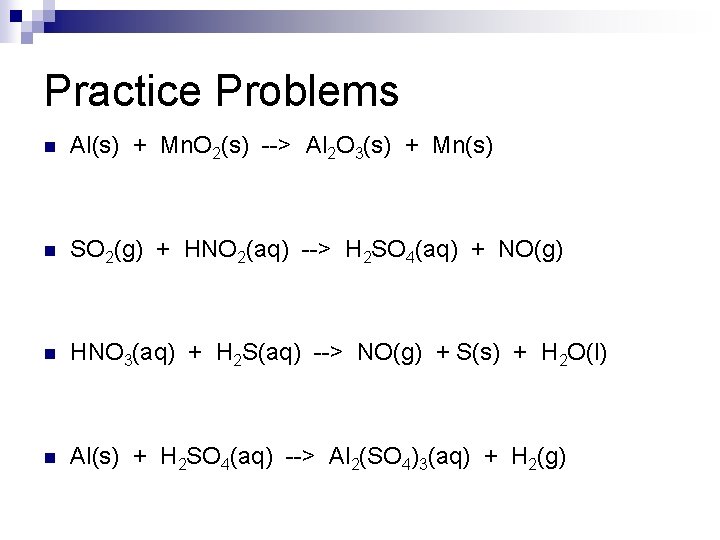 Practice Problems

- $Al(s) + MnO_2(s) \text{ --> } Al_2O_3(s) + Mn(s)$

- $SO_2(g) + HNO_2(aq) \text{ --> } H_2SO_4(aq) + NO(g)$

- $HNO_3(aq) + H_2S(aq) \text{ --> } NO(g) + S(s) + H_2O(l)$

- $Al(s) + H_2SO_4(aq) \text{ --> } Al_2(SO_4)_3(aq) + H_2(g)$